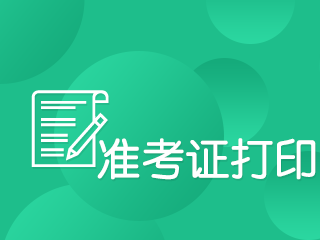 准考证打印